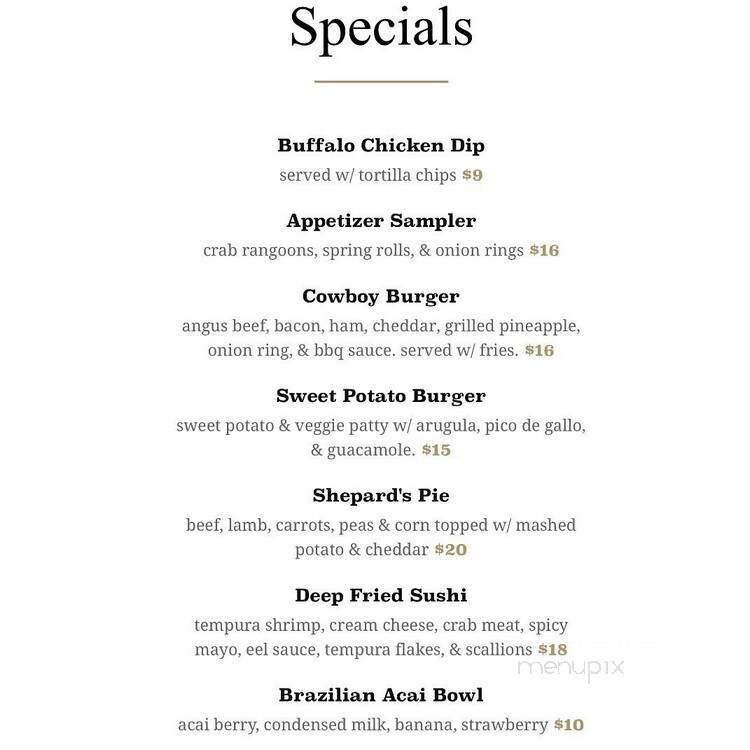 Specials

Buffalo Chicken Dip
served w/ tortilla chips $9

Appetizer Sampler
crab rangoons, spring rolls, & onion rings $16

Cowboy Burger
angus beef, bacon, ham, cheddar, grilled pineapple, onion ring, & bbq sauce. served w/ fries. $16

Sweet Potato Burger
sweet potato & veggie patty w/ arugula, pico de gallo, & guacamole. $15

Shepard's Pie
beef, lamb, carrots, peas & corn topped w/ mashed potato & cheddar $20

Deep Fried Sushi
tempura shrimp, cream cheese, crab meat, spicy mayo, eel sauce, tempura flakes, & scallions $18

menupix

Brazilian Acai Bowl
acai berry, condensed milk, banana, strawberry $10